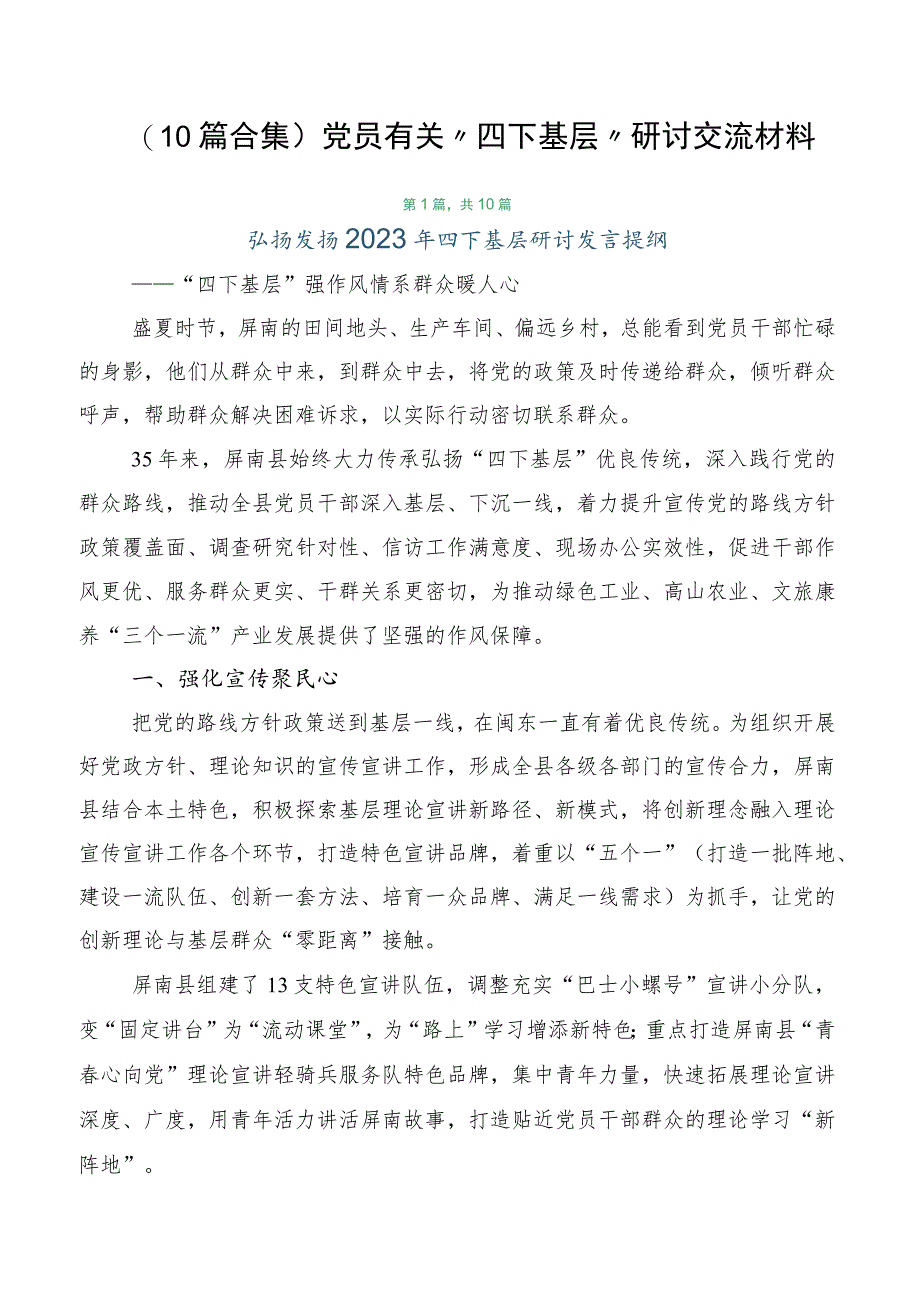 （10篇合集）党员有关〃四下基层〃研讨交流材料

第1篇，共10篇

弘扬发扬2023年四下基层研讨发言提纲

——“四下基层”强作风情系群众暖人心

盛夏时节，屏南的田间地头、生产车间、偏远乡村，总能看到党员干部忙碌的身影，他们从群众中来，到群众中去，将党的政策及时传递给群众，倾听群众呼声，帮助群众解决困难诉求，以实际行动密切联系群众。

35年来，屏南县始终大力传承弘扬“四下基层”优良传统，深入践行党的群众路线，推动全县党员干部深入基层、下沉一线，着力提升宣传党的路线方针政策覆盖面、调查研究针对性、信访工作满意度、现场办公实效性，促进干部作风更优、服务群众更实、干群关系更密切，为推动绿色工业、高山农业、文旅康养“三个一流”产业发展提供了坚强的作风保障。

一、强化宣传聚民心

把党的路线方针政策送到基层一线，在闽东一直有着优良传统。为组织开展好党政方针、理论知识的宣传宣讲工作，形成全县各级各部门的宣传合力，屏南县结合本土特色，积极探索基层理论宣讲新路径、新模式，将创新理念融入理论宣传宣讲工作各个环节，打造特色宣讲品牌，着重以“五个一”（打造一批阵地、建设一流队伍、创新一套方法、培育一众品牌、满足一线需求）为抓手，让党的创新理论与基层群众“零距离”接触。

屏南县组建了13支特色宣讲队伍，调整充实“巴士小螺号”宣讲小分队，变“固定讲台”为“流动课堂”，为“路上”学习增添新特色;重点打造屏南县“青春心向党”理论宣讲轻骑兵服务队特色品牌，集中青年力量，快速拓展理论宣讲深度、广度，用青年活力讲活屏南故事，打造贴近党员干部群众的理论学习“新阵地”。